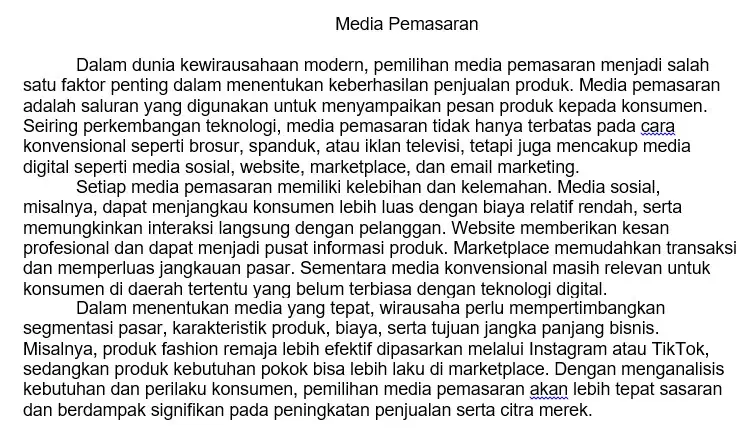 Media Pemasaran

Dalam dunia kewirausahaan modern, pemilihan media pemasaran menjadi salah satu faktor penting dalam menentukan keberhasilan penjualan produk. Media pemasaran adalah saluran yang digunakan untuk menyampaikan pesan produk kepada konsumen. Seiring perkembangan teknologi, media pemasaran tidak hanya terbatas pada cara konvensional seperti brosur, spanduk, atau iklan televisi, tetapi juga mencakup media digital seperti media sosial, website, marketplace, dan email marketing.

Setiap media pemasaran memiliki kelebihan dan kelemahan. Media sosial, misalnya, dapat menjangkau konsumen lebih luas dengan biaya relatif rendah, serta memungkinkan interaksi langsung dengan pelanggan. Website memberikan kesan profesional dan dapat menjadi pusat informasi produk. Marketplace memudahkan transaksi dan memperluas jangkauan pasar. Sementara media konvensional masih relevan untuk konsumen di daerah tertentu yang belum terbiasa dengan teknologi digital.

Dalam menentukan media yang tepat, wirausaha perlu mempertimbangkan segmentasi pasar, karakteristik produk, biaya, serta tujuan jangka panjang bisnis. Misalnya, produk fashion remaja lebih efektif dipasarkan melalui Instagram atau TikTok, sedangkan produk kebutuhan pokok bisa lebih laku di marketplace. Dengan menganalisis kebutuhan dan perilaku konsumen, pemilihan media pemasaran akan lebih tepat sasaran dan berdampak signifikan pada peningkatan penjualan serta citra merek.